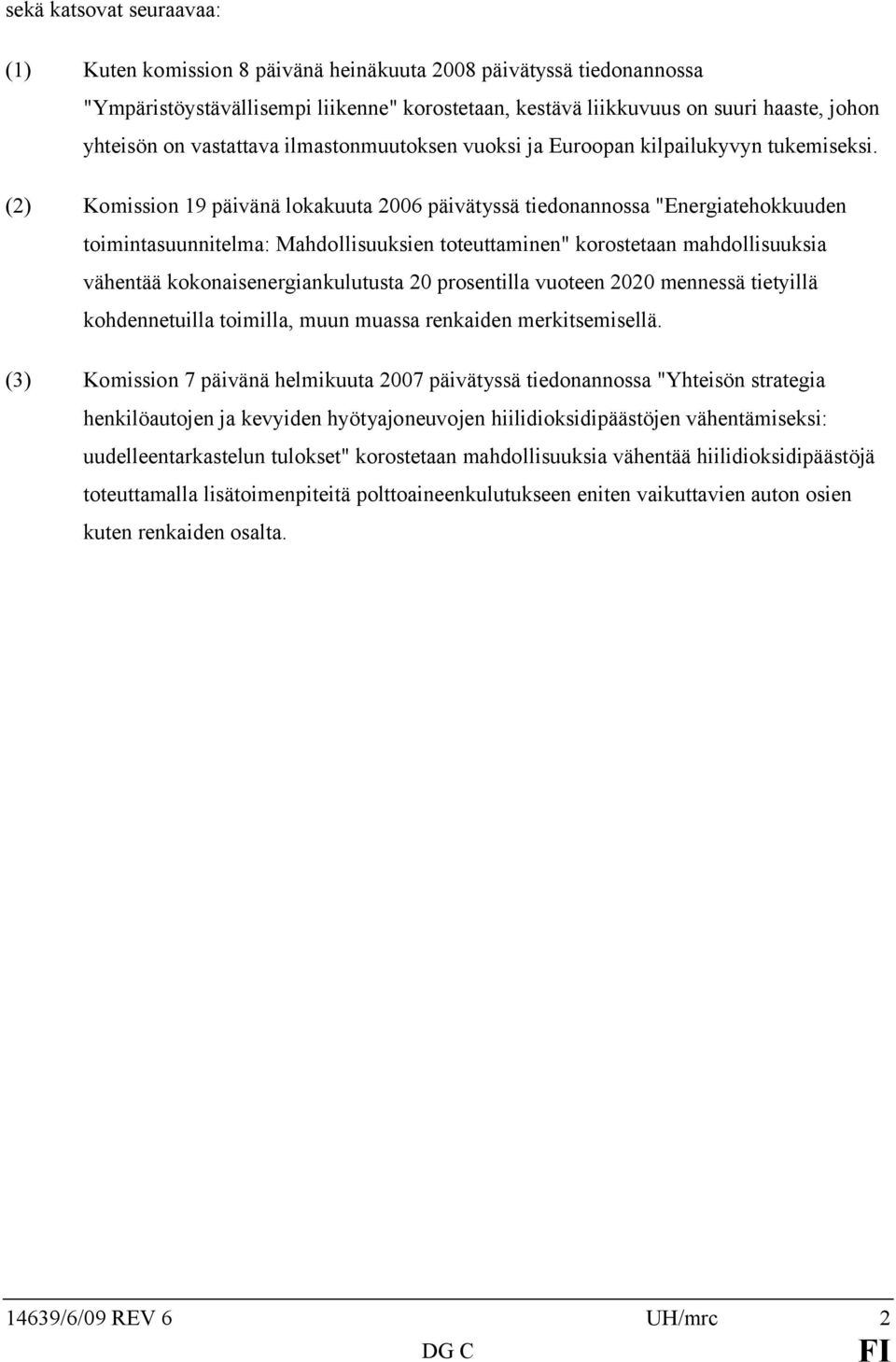 sekä katsovat seuraavaa:

(1) Kuten komission 8 päivänä heinäkuuta 2008 päivätyssä tiedonannossa "Ympäristöystävällisempi liikenne" korostetaan, kestävä liikkuvuus on suuri haaste, johon yhteisön on vastattava ilmastonmuutoksen vuoksi ja Euroopan kilpailukyvyn tukemiseksi.

(2) Komission 19 päivänä lokakuuta 2006 päivätyssä tiedonannossa "Energiatehokkuuden toimintasuunnitelma: Mahdollisuuksien toteuttaminen" korostetaan mahdollisuuksia vähentää kokonaisenergiankulutusta 20 prosentilla vuoteen 2020 mennessä tietyillä kohdennetuilla toimilla, muun muassa renkaiden merkitsemisellä.

(3) Komission 7 päivänä helmikuuta 2007 päivätyssä tiedonannossa "Yhteisön strategia henkilöautojen ja kevyiden hyötyajoneuvojen hiilidioksidipäästöjen vähentämiseksi: uudelleentarkastelun tulokset" korostetaan mahdollisuuksia vähentää hiilidioksidipäästöjä toteuttamalla lisätoimenpiteitä polttoaineenkulutukseen eniten vaikuttavien auton osien kuten renkaiden osalta.

14639/6/09 REV 6 UH/mrc 2
DG C FI